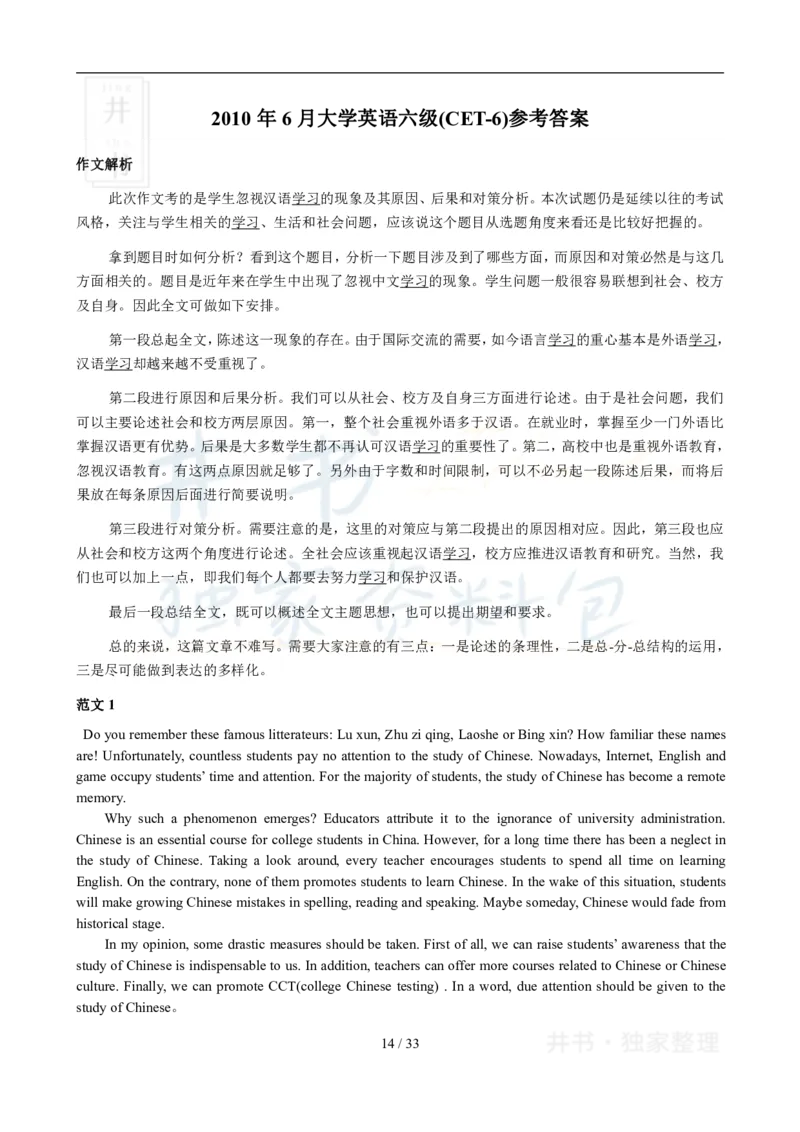 2010 年 6 月大学英语六级(CET-6)参考答案

作文解析

此次作文考的是学生忽视汉语学习的现象及其原因、后果和对策分析。本次试题仍是延续以往的考试风格，关注与学生相关的学习、生活和社会问题，应该说这个题目从选题角度来看还是比较好把握的。

拿到题目时如何分析？看到这个题目，分析一下题目涉及到了哪些方面，而原因和对策必然是与这几方面相关的。题目是近年来在学生中出现了忽视中文学习的现象。学生问题一般很容易联想到社会、校方及自身。因此全文可做如下安排。

第一段总起全文，陈述这一现象的存在。由于国际交流的需要，如今语言学习的重心基本是外语学习，汉语学习却越来越不受重视了。

第二段进行原因和后果分析。我们可以从社会、校方及自身三方面进行论述。由于是社会问题，我们可以主要论述社会和校方两层原因。第一，整个社会重视外语多于汉语。在就业时，掌握至少一门外语比掌握汉语更有优势。后果是大多数学生都不再认可汉语学习的重要性了。第二，高校中也是重视外语教育，忽视汉语教育。有这两点原因就足够了。另外由于字数和时间限制，可以不必另起一段陈述后果，而将后果放在每条原因后面进行简要说明。

第三段进行对策分析。需要注意的是，这里的对策应与第二段提出的原因相对应。因此，第三段也应从社会和校方这两个角度进行论述。全社会应该重视起汉语学习，校方应推进汉语教育和研究。当然，我们也可以加上一点，即我们每个人都要去努力学习和保护汉语。

最后一段总结全文，既可以概述全文主题思想，也可以提出期望和要求。

总的来说，这篇文章不难写。需要大家注意的有三点：一是论述的条理性，二是总-分-总结构的运用，三是尽可能做到表达的多样化。

范文 1

Do you remember these famous litterateurs: Lu xun, Zhu zi qing, Laoshe or Bing xin? How familiar these names are! Unfortunately, countless students pay no attention to the study of Chinese. Nowadays, Internet, English and game occupy students' time and attention. For the majority of students, the study of Chinese has become a remote memory.

Why such a phenomenon emerges? Educators attribute it to the ignorance of university administration. Chinese is an essential course for college students in China. However, for a long time there has been a neglect in the study of Chinese. Taking a look around, every teacher encourages students to spend all time on learning English. On the contrary, none of them promotes students to learn Chinese. In the wake of this situation, students will make growing Chinese mistakes in spelling, reading and speaking. Maybe someday, Chinese would fade from historical stage.

In my opinion, some drastic measures should be taken. First of all, we can raise students' awareness that the study of Chinese is indispensable to us. In addition, teachers can offer more courses related to Chinese or Chinese culture. Finally, we can promote CCT(college Chinese testing) . In a word, due attention should be given to the study of Chinese。

14 / 33

井书 · 独家整理